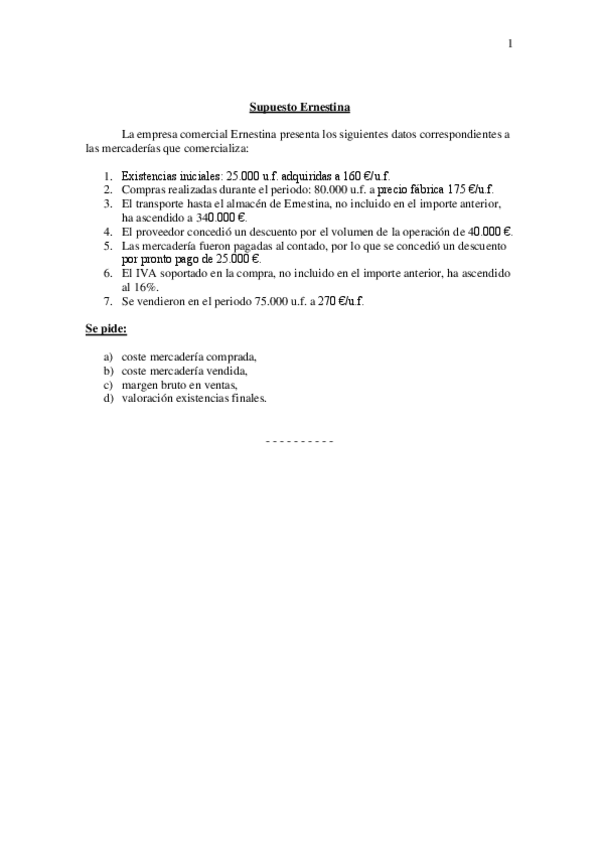 1

Supuesto Ernestina

La empresa comercial Ernestina presenta los siguientes datos correspondientes a las mercaderías que comercializa:

1. Existencias iniciales: 25.000 u.f. adquiridas a 160 €/u.f.
2. Compras realizadas durante el periodo: 80.000 u.f. a precio fábrica 175 €/u.f.
3. El transporte hasta el almacén de Ernestina, no incluido en el importe anterior, ha ascendido a 340.000 €.
4. El proveedor concedió un descuento por el volumen de la operación de 40.000 €.
5. Las mercadería fueron pagadas al contado, por lo que se concedió un descuento por pronto pago de 25.000 €.
6. El IVA soportado en la compra, no incluido en el importe anterior, ha ascendido al 16%.
7. Se vendieron en el periodo 75.000 u.f. a 270 €/u.f.

Se pide:

a) coste mercadería comprada,
b) coste mercadería vendida,
c) margen bruto en ventas,
d) valoración existencias finales.

- - - - - - - - - -